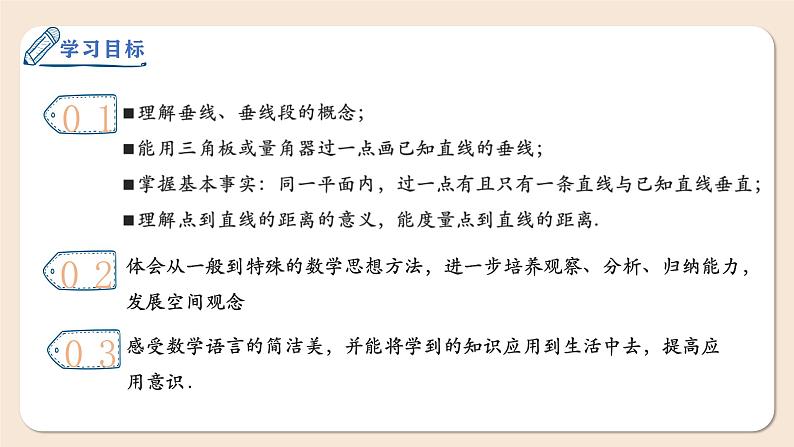 学习目标

01

■理解垂线、垂线段的概念;

■能用三角板或量角器过一点画已知直线的垂线;

■掌握基本事实：同一平面内，过一点有且只有一条直线与已知直线垂直;

■理解点到直线的距离的意义，能度量点到直线的距离.

02

体会从一般到特殊的数学思想方法，进一步培养观察、分析、归纳能力，发展空间观念

03

感受数学语言的简洁美，并能将学到的知识应用到生活中去，提高应用意识.